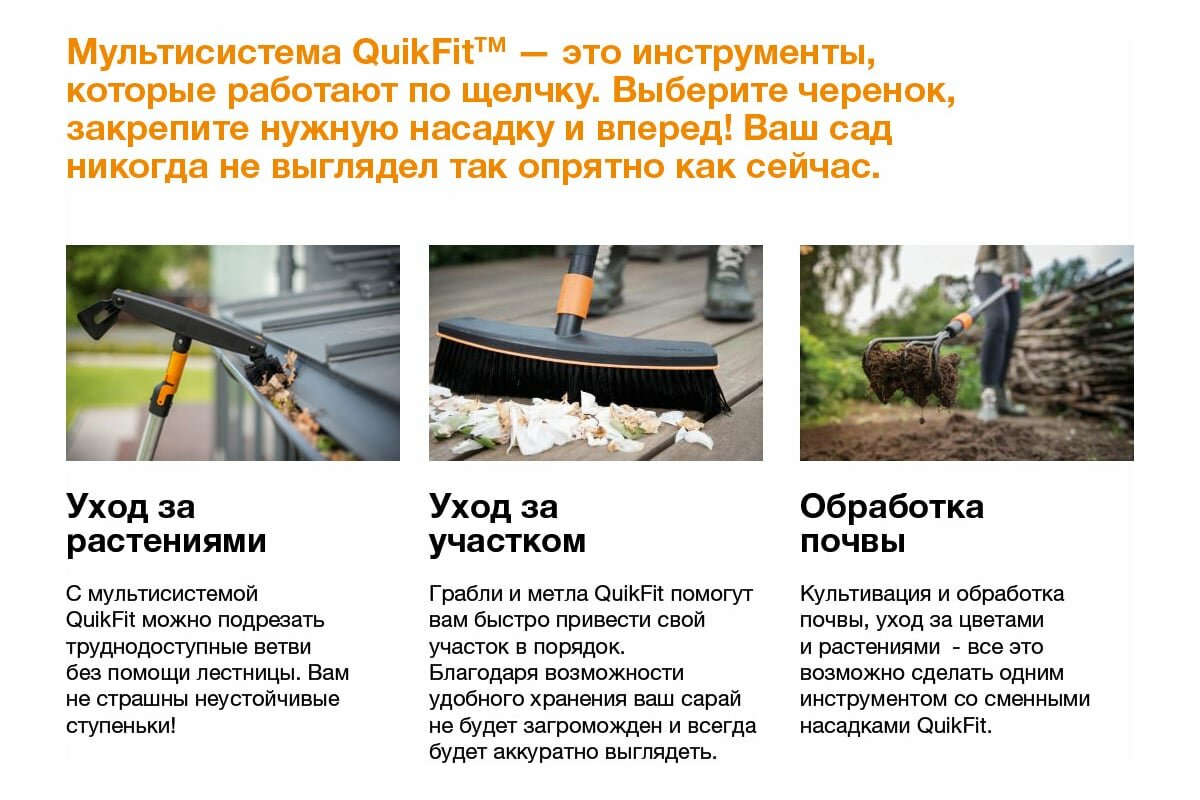 Мультисистема QuikFit™ — это инструменты, которые работают по щелчку. Выберите черенок, закрепите нужную насадку и вперед! Ваш сад никогда не выглядел так опрятно как сейчас.

Уход за растениями

С мультисистемой QuikFit можно подрезать труднодоступные ветви без помощи лестницы. Вам не страшны неустойчивые ступеньки!

Уход за участком

Грабли и метла QuikFit помогут вам быстро привести свой участок в порядок. Благодаря возможности удобного хранения ваш сарай не будет загроможден и всегда будет аккуратно выглядеть.

Обработка почвы

Культивация и обработка почвы, уход за цветами и растениями - все это возможно сделать одним инструментом со сменными насадками QuikFit.